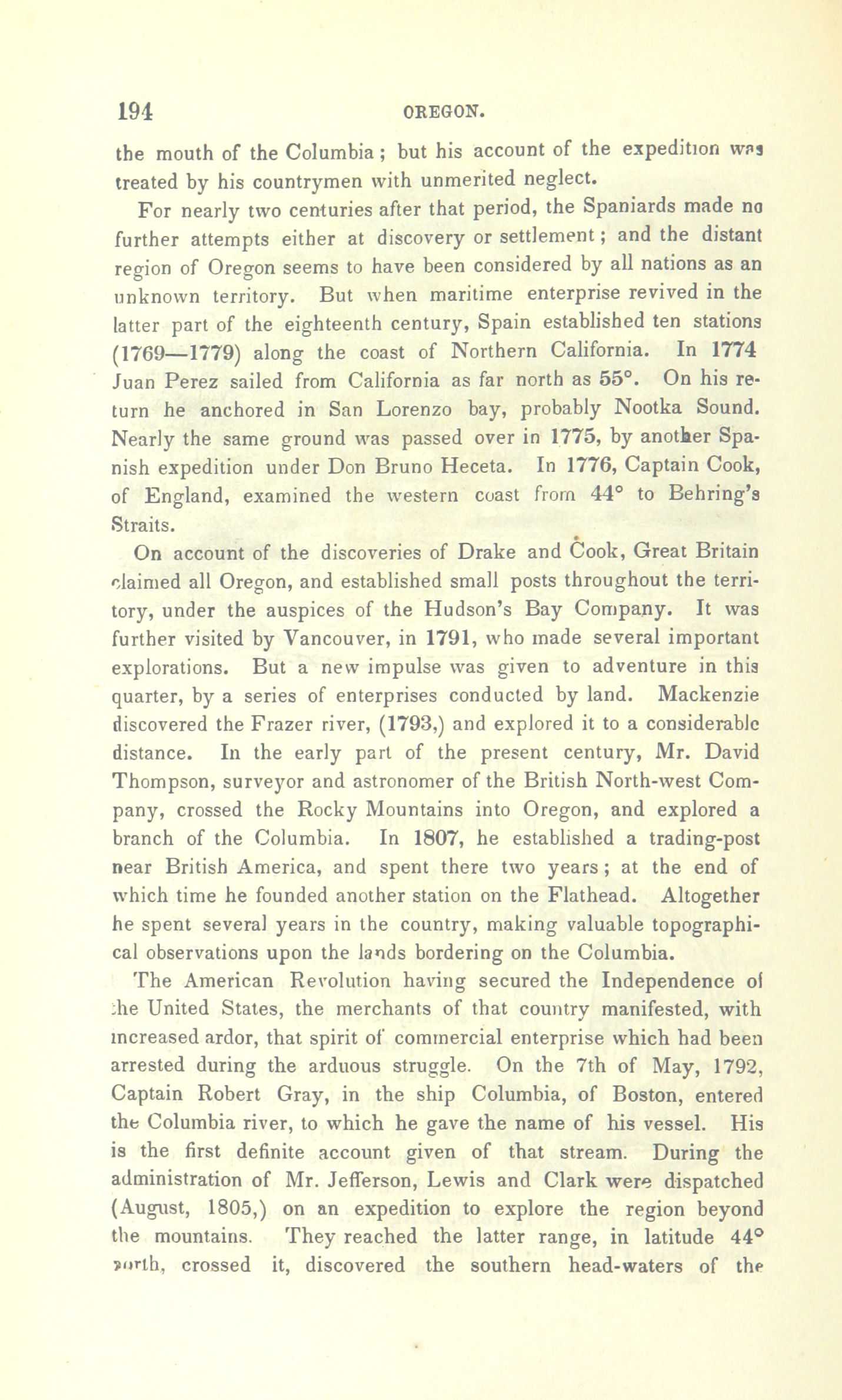 194 OREGON.

the mouth of the Columbia; but his account of the expedition was treated by his countrymen with unmerited neglect.

For nearly two centuries after that period, the Spaniards made no further attempts either at discovery or settlement; and the distant region of Oregon seems to have been considered by all nations as an unknown territory. But when maritime enterprise revived in the latter part of the eighteenth century, Spain established ten stations (1769—1779) along the coast of Northern California. In 1774 Juan Perez sailed from California as far north as 55°. On his return he anchored in San Lorenzo bay, probably Nootka Sound. Nearly the same ground was passed over in 1775, by another Spanish expedition under Don Bruno Heceta. In 1776, Captain Cook, of England, examined the western coast from 44° to Behring's Straits.

On account of the discoveries of Drake and Cook, Great Britain claimed all Oregon, and established small posts throughout the territory, under the auspices of the Hudson's Bay Company. It was further visited by Vancouver, in 1791, who made several important explorations. But a new impulse was given to adventure in this quarter, by a series of enterprises conducted by land. Mackenzie discovered the Frazer river, (1793,) and explored it to a considerable distance. In the early part of the present century, Mr. David Thompson, surveyor and astronomer of the British North-west Company, crossed the Rocky Mountains into Oregon, and explored a branch of the Columbia. In 1807, he established a trading-post near British America, and spent there two years; at the end of which time he founded another station on the Flathead. Altogether he spent several years in the country, making valuable topographical observations upon the lands bordering on the Columbia.

The American Revolution having secured the Independence of the United States, the merchants of that country manifested, with increased ardor, that spirit of commercial enterprise which had been arrested during the arduous struggle. On the 7th of May, 1792, Captain Robert Gray, in the ship Columbia, of Boston, entered the Columbia river, to which he gave the name of his vessel. His is the first definite account given of that stream. During the administration of Mr. Jefferson, Lewis and Clark were dispatched (August, 1805,) on an expedition to explore the region beyond the mountains. They reached the latter range, in latitude 44° north, crossed it, discovered the southern head-waters of the